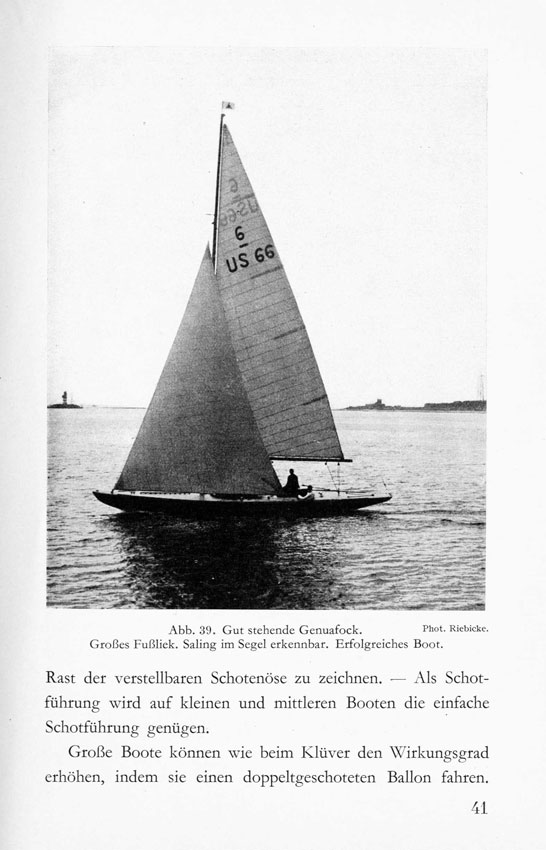 6
US 66

Abb. 39. Gut stehende Genuafock. Phot. Riebicke.
Großes Fußliek. Saling im Segel erkennbar. Erfolgreiches Boot.

Rast der verstellbaren Schotenöse zu zeichnen. — Als Schotführung wird auf kleinen und mittleren Booten die einfache Schotführung genügen.

Große Boote können wie beim Klüver den Wirkungsgrad erhöhen, indem sie einen doppeltgeschoteten Ballon fahren.

41